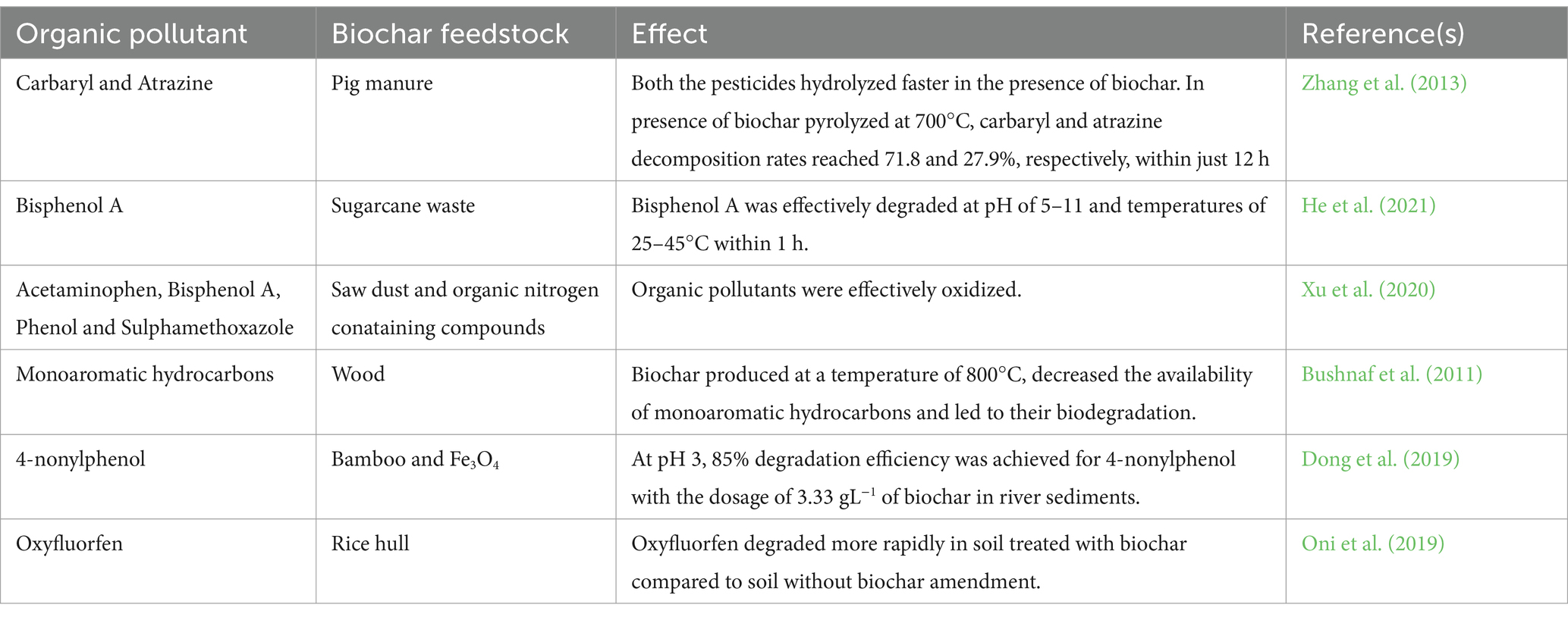 | Organic pollutant | Biochar feedstock | Effect | Reference(s) |
|---|---|---|---|
| Carbaryl and Atrazine | Pig manure | Both the pesticides hydrolyzed faster in the presence of biochar. In presence of biochar pyrolyzed at 700°C, carbaryl and atrazine decomposition rates reached 71.8 and 27.9%, respectively, within just 12 h | Zhang et al. (2013) |
| Bisphenol A | Sugarcane waste | Bisphenol A was effectively degraded at pH of 5–11 and temperatures of 25–45°C within 1 h. | He et al. (2021) |
| Acetaminophen, Bisphenol A, Phenol and Sulphamethoxazole | Saw dust and organic nitrogen conataining compounds | Organic pollutants were effectively oxidized. | Xu et al. (2020) |
| Monoaromatic hydrocarbons | Wood | Biochar produced at a temperature of 800°C, decreased the availability of monoaromatic hydrocarbons and led to their biodegradation. | Bushnaf et al. (2011) |
| 4-nonylphenol | Bamboo and $Fe_3O_4$ | At pH 3, 85% degradation efficiency was achieved for 4-nonylphenol with the dosage of 3.33 $gL^{-1}$ of biochar in river sediments. | Dong et al. (2019) |
| Oxyfluorfen | Rice hull | Oxyfluorfen degraded more rapidly in soil treated with biochar compared to soil without biochar amendment. | Oni et al. (2019) |